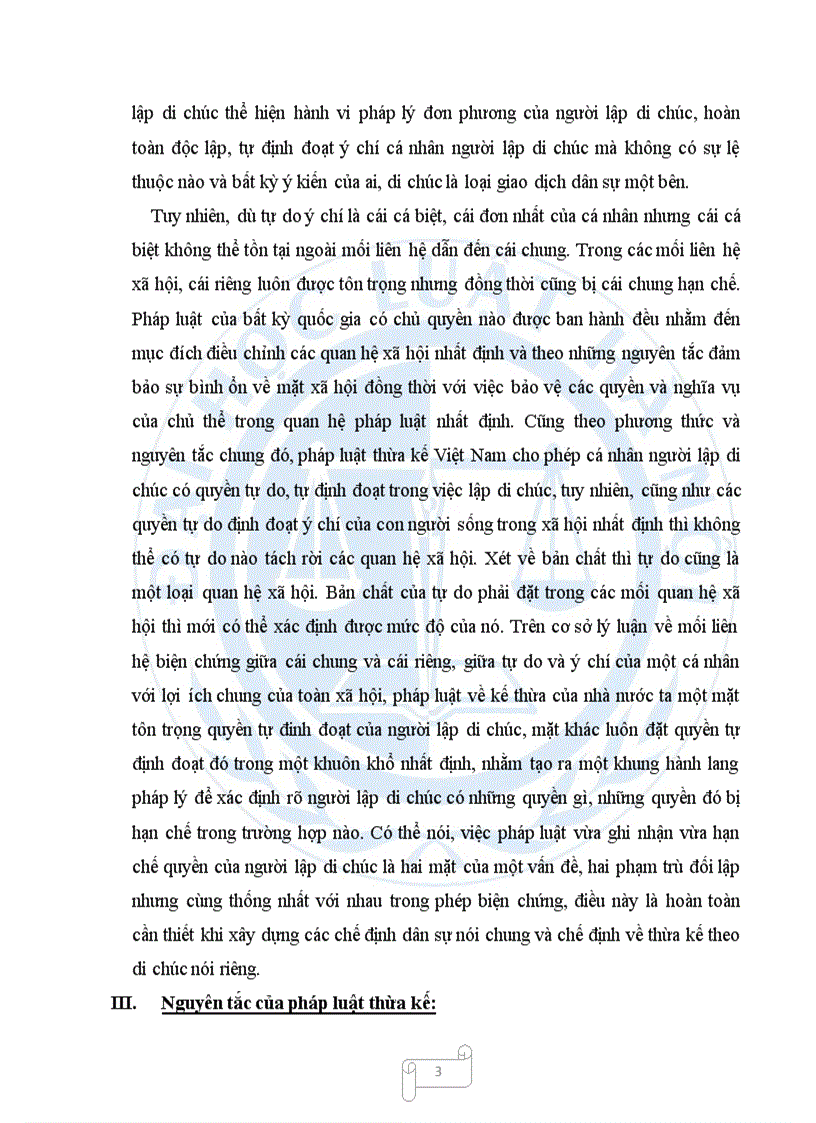 lập di chúc thể hiện hành vi pháp lý đơn phương của người lập di chúc, hoàn toàn độc lập, tự định đoạt ý chí cá nhân người lập di chúc mà không có sự lệ thuộc nào và bất kỳ ý kiến của ai, di chúc là loại giao dịch dân sự một bên.

Tuy nhiên, dù tự do ý chí là cái cá biệt, cái đơn nhất của cá nhân nhưng cái cá biệt không thể tồn tại ngoài mối liên hệ dẫn đến cái chung. Trong các mối liên hệ xã hội, cái riêng luôn được tôn trọng nhưng đồng thời cũng bị cái chung hạn chế. Pháp luật của bất kỳ quốc gia có chủ quyền nào được ban hành đều nhằm đến mục đích điều chỉnh các quan hệ xã hội nhất định và theo những nguyên tắc đảm bảo sự bình ổn về mặt xã hội đồng thời với việc bảo vệ các quyền và nghĩa vụ của chủ thể trong quan hệ pháp luật nhất định. Cũng theo phương thức và nguyên tắc chung đó, pháp luật thừa kế Việt Nam cho phép cá nhân người lập di chúc có quyền tự do, tự định đoạt trong việc lập di chúc, tuy nhiên, cũng như các quyền tự do định đoạt ý chí của con người sống trong xã hội nhất định thì không thể có tự do nào tách rời các quan hệ xã hội. Xét về bản chất thì tự do cũng là một loại quan hệ xã hội. Bản chất của tự do phải đặt trong các mối quan hệ xã hội thì mới có thể xác định được mức độ của nó. Trên cơ sở lý luận về mối liên hệ biện chứng giữa cái chung và cái riêng, giữa tự do và ý chí của một cá nhân với lợi ích chung của toàn xã hội, pháp luật về kế thừa của nhà nước ta một mặt tôn trọng quyền tự đinh đoạt của người lập di chúc, mặt khác luôn đặt quyền tự định đoạt đó trong một khuôn khổ nhất định, nhằm tạo ra một khung hành lang pháp lý để xác định rõ người lập di chúc có những quyền gì, những quyền đó bị hạn chế trong trường hợp nào. Có thể nói, việc pháp luật vừa ghi nhận vừa hạn chế quyền của người lập di chúc là hai mặt của một vấn đề, hai phạm trù đối lập nhưng cùng thống nhất với nhau trong phép biện chứng, điều này là hoàn toàn cần thiết khi xây dựng các chế định dân sự nói chung và chế định về thừa kế theo di chúc nói riêng.

III. Nguyên tắc của pháp luật thừa kế:

3